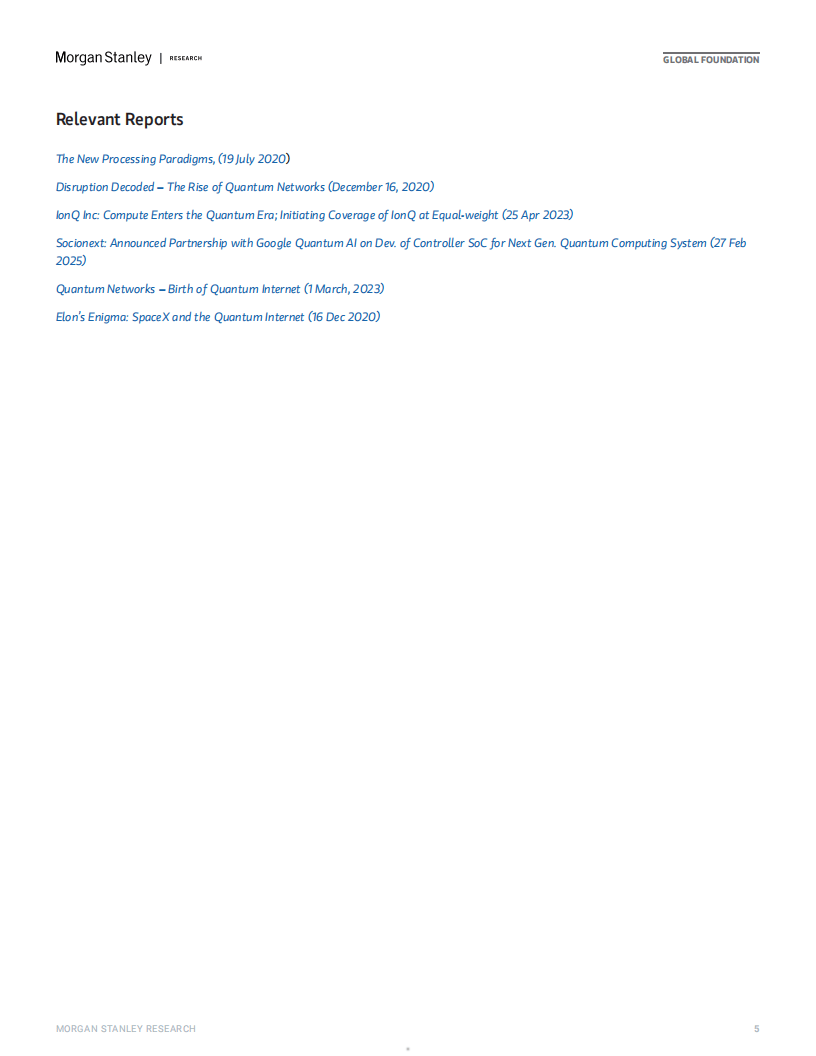 Morgan Stanley | RESEARCH

GLOBAL FOUNDATION

Relevant Reports

The New Processing Paradigms, (19 July 2020)

Disruption Decoded – The Rise of Quantum Networks (December 16, 2020)

IonQ Inc: Compute Enters the Quantum Era; Initiating Coverage of IonQ at Equal-weight (25 Apr 2023)

Socionext: Announced Partnership with Google Quantum AI on Dev. of Controller SoC for Next Gen. Quantum Computing System (27 Feb 2025)

Quantum Networks – Birth of Quantum Internet (1 March, 2023)

Elon's Enigma: SpaceX and the Quantum Internet (16 Dec 2020)

MORGAN STANLEY RESEARCH

5